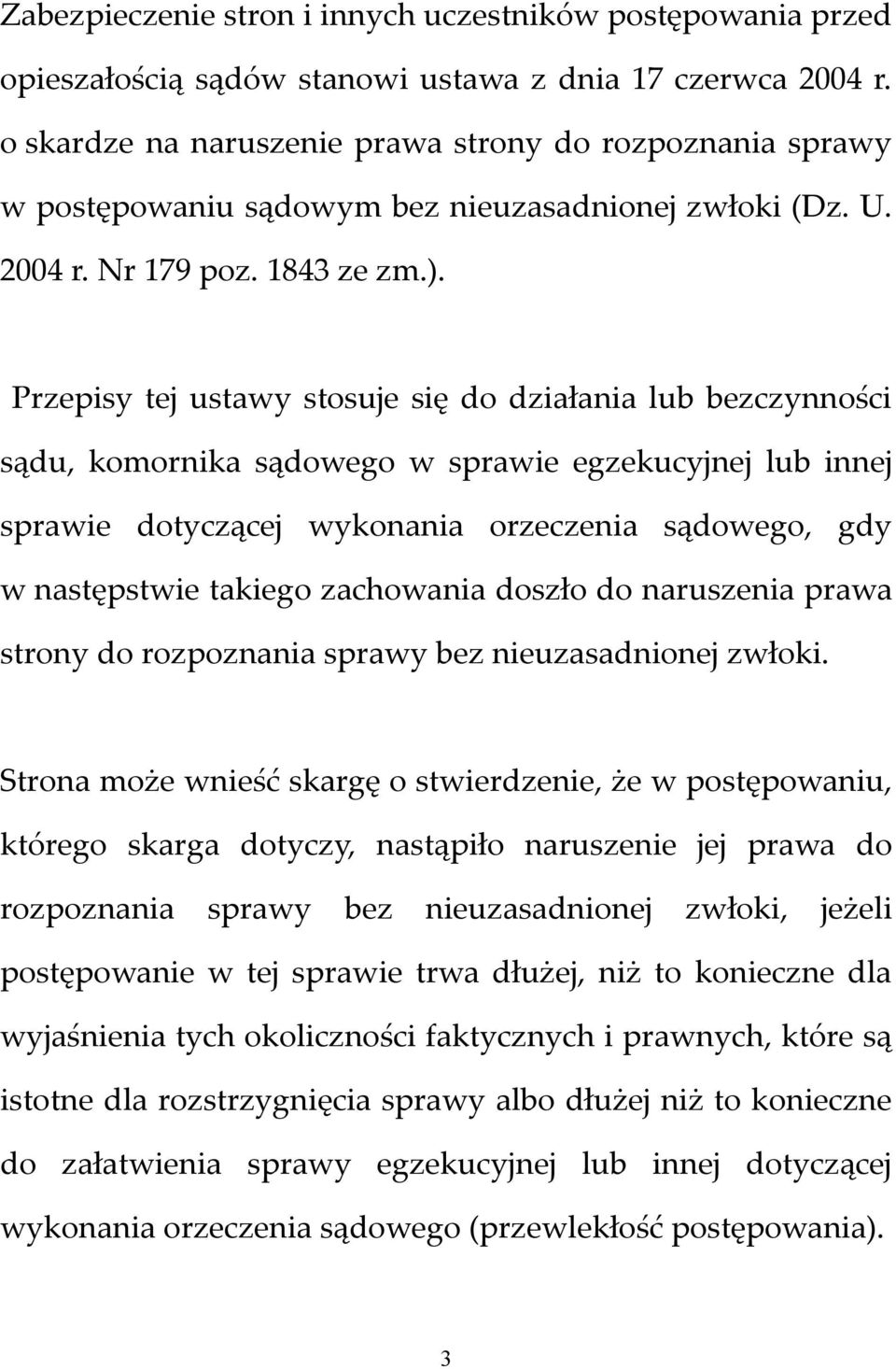 Zabezpieczenie stron i innych uczestników postępowania przed opieszałością sądów stanowi ustawa z dnia 17 czerwca 2004 r. o skardze na naruszenie prawa strony do rozpoznania sprawy w postępowaniu sądowym bez nieuzasadnionej zwłoki (Dz. U. 2004 r. Nr 179 poz. 1843 ze zm.).

Przepisy tej ustawy stosuje się do działania lub bezczynności sądu, komornika sądowego w sprawie egzekucyjnej lub innej sprawie dotyczącej wykonania orzeczenia sądowego, gdy w następstwie takiego zachowania doszło do naruszenia prawa strony do rozpoznania sprawy bez nieuzasadnionej zwłoki.

Strona może wnieść skargę o stwierdzenie, że w postępowaniu, którego skarga dotyczy, nastąpiło naruszenie jej prawa do rozpoznania sprawy bez nieuzasadnionej zwłoki, jeżeli postępowanie w tej sprawie trwa dłużej, niż to konieczne dla wyjaśnienia tych okoliczności faktycznych i prawnych, które są istotne dla rozstrzygnięcia sprawy albo dłużej niż to konieczne do załatwienia sprawy egzekucyjnej lub innej dotyczącej wykonania orzeczenia sądowego (przewlekłość postępowania).

3